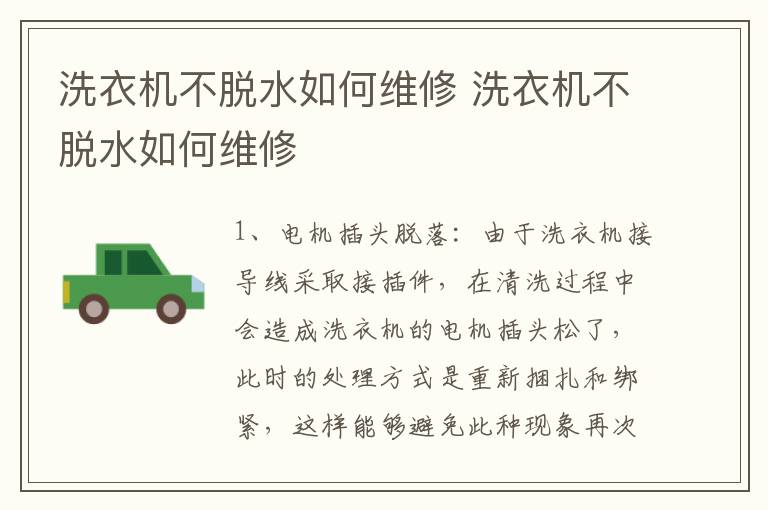 洗衣机不脱水如何维修 洗衣机不脱水如何维修

1、电机插头脱落：由于洗衣机接导线采取接插件，在清洗过程中会造成洗衣机的电机插头松了，此时的处理方式是重新捆扎和绑紧，这样能够避免此种现象再次